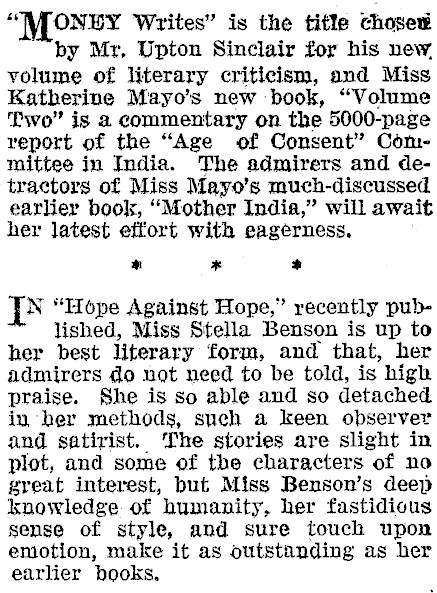 "MONEY Writes" is the title chosen by Mr. Upton Sinclair for his new volume of literary criticism, and Miss Katherine Mayo's new book, "Volume Two" is a commentary on the 5000-page report of the "Age of Consent" Committee in India. The admirers and detractors of Miss Mayo's much-discussed earlier book, "Mother India," will await her latest effort with eagerness.

* * *

IN "Hope Against Hope," recently published, Miss Stella Benson is up to her best literary form, and that, her admirers do not need to be told, is high praise. She is so able and so detached in her methods, such a keen observer and satirist. The stories are slight in plot, and some of the characters of no great interest, but Miss Benson's deep knowledge of humanity, her fastidious sense of style, and sure touch upon emotion, make it as outstanding as her earlier books.